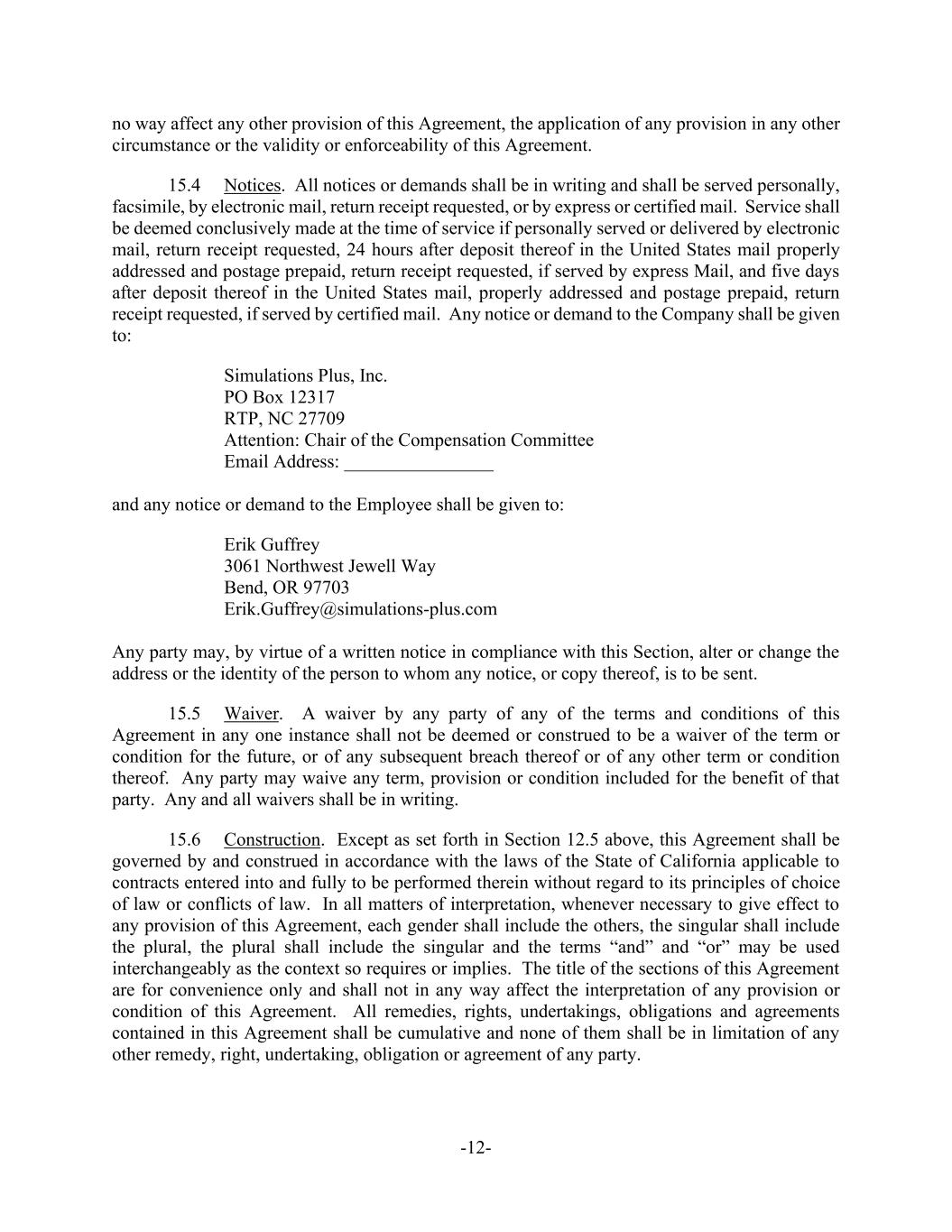 no way affect any other provision of this Agreement, the application of any provision in any other circumstance or the validity or enforceability of this Agreement.

15.4 Notices. All notices or demands shall be in writing and shall be served personally, facsimile, by electronic mail, return receipt requested, or by express or certified mail. Service shall be deemed conclusively made at the time of service if personally served or delivered by electronic mail, return receipt requested, 24 hours after deposit thereof in the United States mail properly addressed and postage prepaid, return receipt requested, if served by express Mail, and five days after deposit thereof in the United States mail, properly addressed and postage prepaid, return receipt requested, if served by certified mail. Any notice or demand to the Company shall be given to:

Simulations Plus, Inc.
PO Box 12317
RTP, NC 27709
Attention: Chair of the Compensation Committee
Email Address: ________________

and any notice or demand to the Employee shall be given to:

Erik Guffrey
3061 Northwest Jewell Way
Bend, OR 97703
Erik.Guffrey@simulations-plus.com

Any party may, by virtue of a written notice in compliance with this Section, alter or change the address or the identity of the person to whom any notice, or copy thereof, is to be sent.

15.5 Waiver. A waiver by any party of any of the terms and conditions of this Agreement in any one instance shall not be deemed or construed to be a waiver of the term or condition for the future, or of any subsequent breach thereof or of any other term or condition thereof. Any party may waive any term, provision or condition included for the benefit of that party. Any and all waivers shall be in writing.

15.6 Construction. Except as set forth in Section 12.5 above, this Agreement shall be governed by and construed in accordance with the laws of the State of California applicable to contracts entered into and fully to be performed therein without regard to its principles of choice of law or conflicts of law. In all matters of interpretation, whenever necessary to give effect to any provision of this Agreement, each gender shall include the others, the singular shall include the plural, the plural shall include the singular and the terms “and” and “or” may be used interchangeably as the context so requires or implies. The title of the sections of this Agreement are for convenience only and shall not in any way affect the interpretation of any provision or condition of this Agreement. All remedies, rights, undertakings, obligations and agreements contained in this Agreement shall be cumulative and none of them shall be in limitation of any other remedy, right, undertaking, obligation or agreement of any party.

-12-